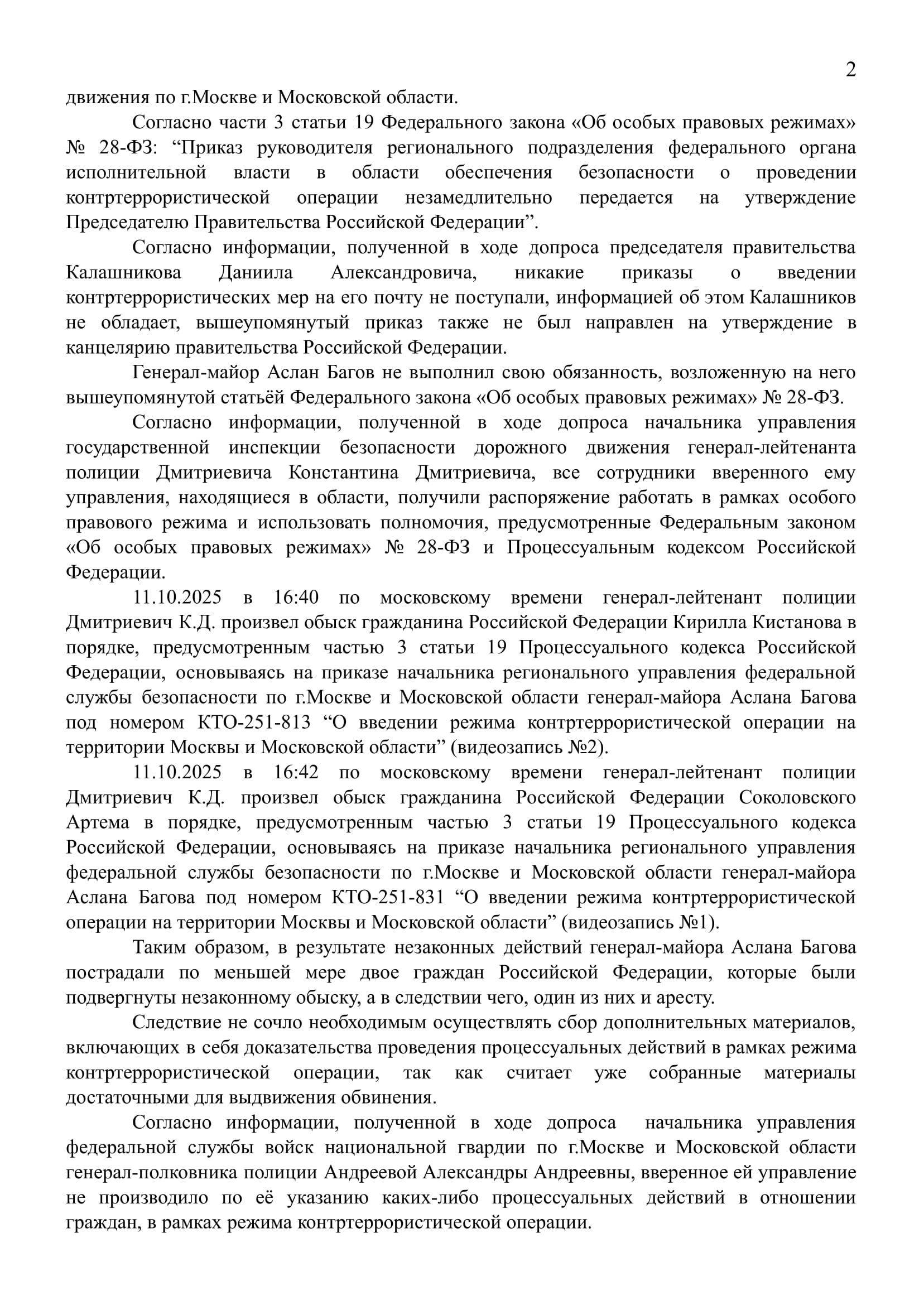 2

движения по г.Москве и Московской области.

Согласно части 3 статьи 19 Федерального закона «Об особых правовых режимах» № 28-ФЗ: “Приказ руководителя регионального подразделения федерального органа исполнительной власти в области обеспечения безопасности о проведении контртеррористической операции незамедлительно передается на утверждение Председателю Правительства Российской Федерации”.

Согласно информации, полученной в ходе допроса председателя правительства Калашникова Даниила Александровича, никакие приказы о введении контртеррористических мер на его почту не поступали, информацией об этом Калашников не обладает, вышеупомянутый приказ также не был направлен на утверждение в канцелярию правительства Российской Федерации.

Генерал-майор Аслан Багов не выполнил свою обязанность, возложенную на него вышеупомянутой статьёй Федерального закона «Об особых правовых режимах» № 28-ФЗ.

Согласно информации, полученной в ходе допроса начальника управления государственной инспекции безопасности дорожного движения генерал-лейтенанта полиции Дмитриевича Константина Дмитриевича, все сотрудники вверенного ему управления, находящиеся в области, получили распоряжение работать в рамках особого правового режима и использовать полномочия, предусмотренные Федеральным законом «Об особых правовых режимах» № 28-ФЗ и Процессуальным кодексом Российской Федерации.

11.10.2025 в 16:40 по московскому времени генерал-лейтенант полиции Дмитриевич К.Д. произвел обыск гражданина Российской Федерации Кирилла Кистанова в порядке, предусмотренным частью 3 статьи 19 Процессуального кодекса Российской Федерации, основываясь на приказе начальника регионального управления федеральной службы безопасности по г.Москве и Московской области генерал-майора Аслана Багова под номером КТО-251-813 “О введении режима контртеррористической операции на территории Москвы и Московской области” (видеозапись №2).

11.10.2025 в 16:42 по московскому времени генерал-лейтенант полиции Дмитриевич К.Д. произвел обыск гражданина Российской Федерации Соколовского Артема в порядке, предусмотренным частью 3 статьи 19 Процессуального кодекса Российской Федерации, основываясь на приказе начальника регионального управления федеральной службы безопасности по г.Москве и Московской области генерал-майора Аслана Багова под номером КТО-251-831 “О введении режима контртеррористической операции на территории Москвы и Московской области” (видеозапись №1).

Таким образом, в результате незаконных действий генерал-майора Аслана Багова пострадали по меньшей мере двое граждан Российской Федерации, которые были подвергнуты незаконному обыску, а в следствии чего, один из них и аресту.

Следствие не сочло необходимым осуществлять сбор дополнительных материалов, включающих в себя доказательства проведения процессуальных действий в рамках режима контртеррористической операции, так как считает уже собранные материалы достаточными для выдвижения обвинения.

Согласно информации, полученной в ходе допроса начальника управления федеральной службы войск национальной гвардии по г.Москве и Московской области генерал-полковника полиции Андреевой Александры Андреевны, вверенное ей управление не производило по её указанию каких-либо процессуальных действий в отношении граждан, в рамках режима контртеррористической операции.